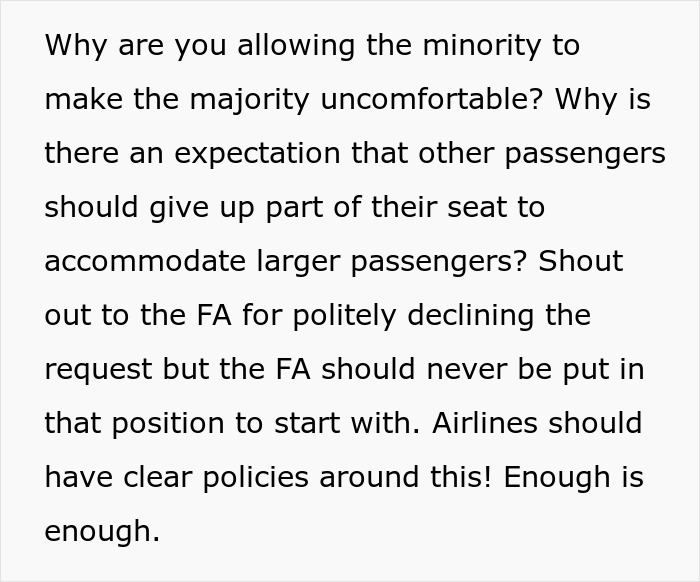 Why are you allowing the minority to make the majority uncomfortable? Why is there an expectation that other passengers should give up part of their seat to accommodate larger passengers? Shout out to the FA for politely declining the request but the FA should never be put in that position to start with. Airlines should have clear policies around this! Enough is enough.